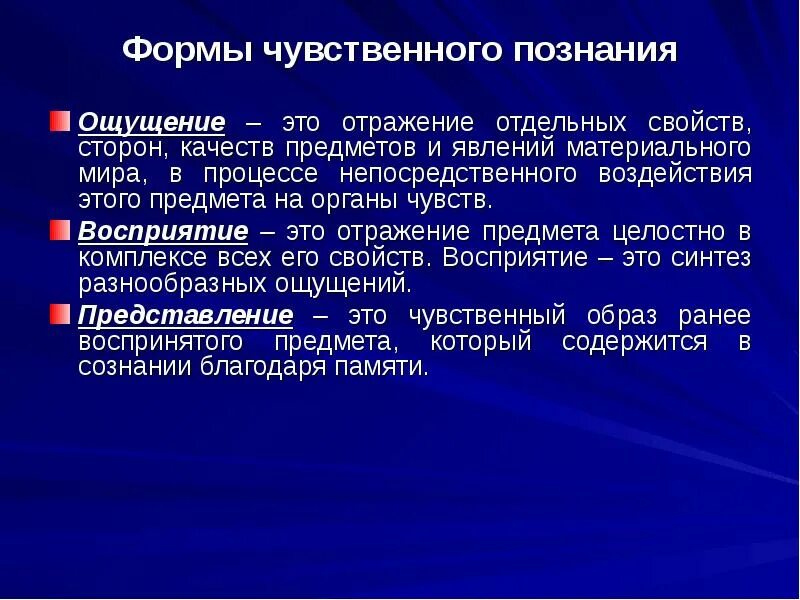 Формы чувственного познания

Ощущение – это отражение отдельных свойств, сторон, качеств предметов и явлений материального мира, в процессе непосредственного воздействия этого предмета на органы чувств.

Восприятие – это отражение предмета целостно в комплексе всех его свойств. Восприятие – это синтез разнообразных ощущений.

Представление – это чувственный образ ранее воспринятого предмета, который содержится в сознании благодаря памяти.